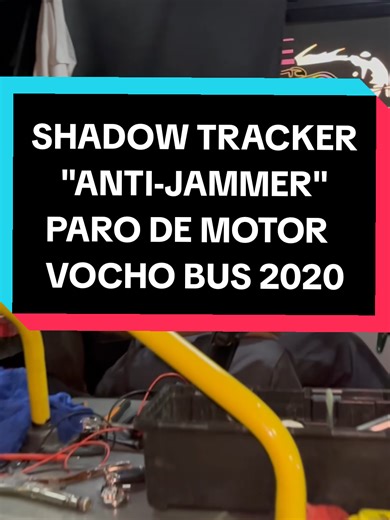 SHADOW TRACKER
"ANTI-JAMMER"
PARO DE MOTOR
VOCHO BUS 2020